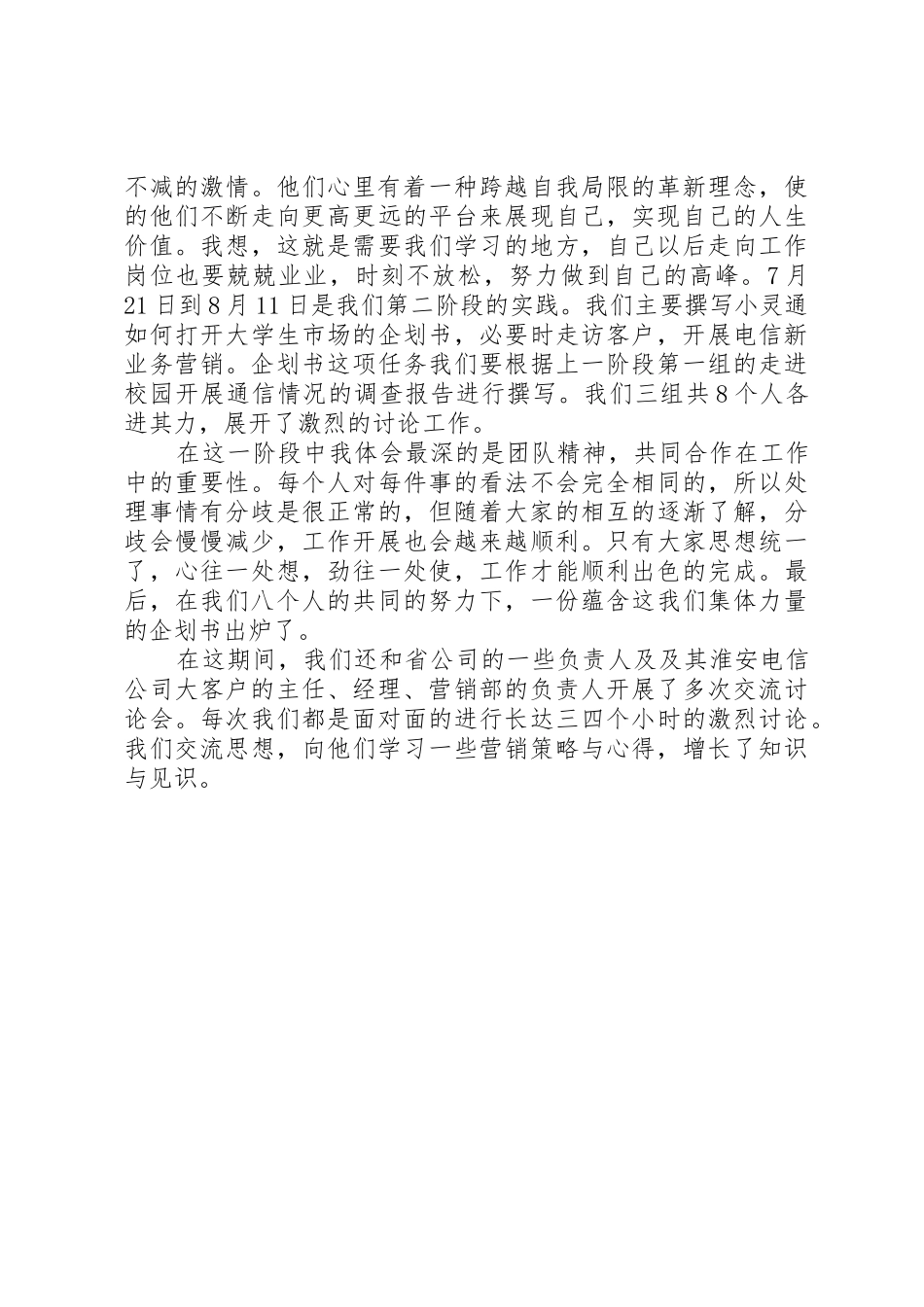 不减的激情。他们心里有着一种跨越自我局限的革新理念，使的他们不断走向更高更远的平台来展现自己，实现自己的人生价值。我想，这就是需要我们学习的地方，自己以后走向工作岗位也要兢兢业业，时刻不放松，努力做到自己的高峰。7月21日到8月11日是我们第二阶段的实践。我们主要撰写小灵通如何打开大学生市场的企划书，必要时走访客户，开展电信新业务营销。企划书这项任务我们要根据上一阶段第一组的走进校园开展通信情况的调查报告进行撰写。我们三组共8个人各进其力，展开了激烈的讨论工作。

在这一阶段中我体会最深的是团队精神，共同合作在工作中的重要性。每个人对每件事的看法不会完全相同的，所以处理事情有分歧是很正常的，但随着大家的相互的逐渐了解，分歧会慢慢减少，工作开展也会越来越顺利。只有大家思想统一了，心往一处想，劲往一处使，工作才能顺利出色的完成。最后，在我们八个人的共同的努力下，一份蕴含这我们集体力量的企划书出炉了。

在这期间，我们还和省公司的一些负责人及及其淮安电信公司大客户的主任、经理、营销部的负责人开展了多次交流讨论会。每次我们都是面对面的进行长达三四个小时的激烈讨论。我们交流思想，向他们学习一些营销策略与心得，增长了知识与见识。